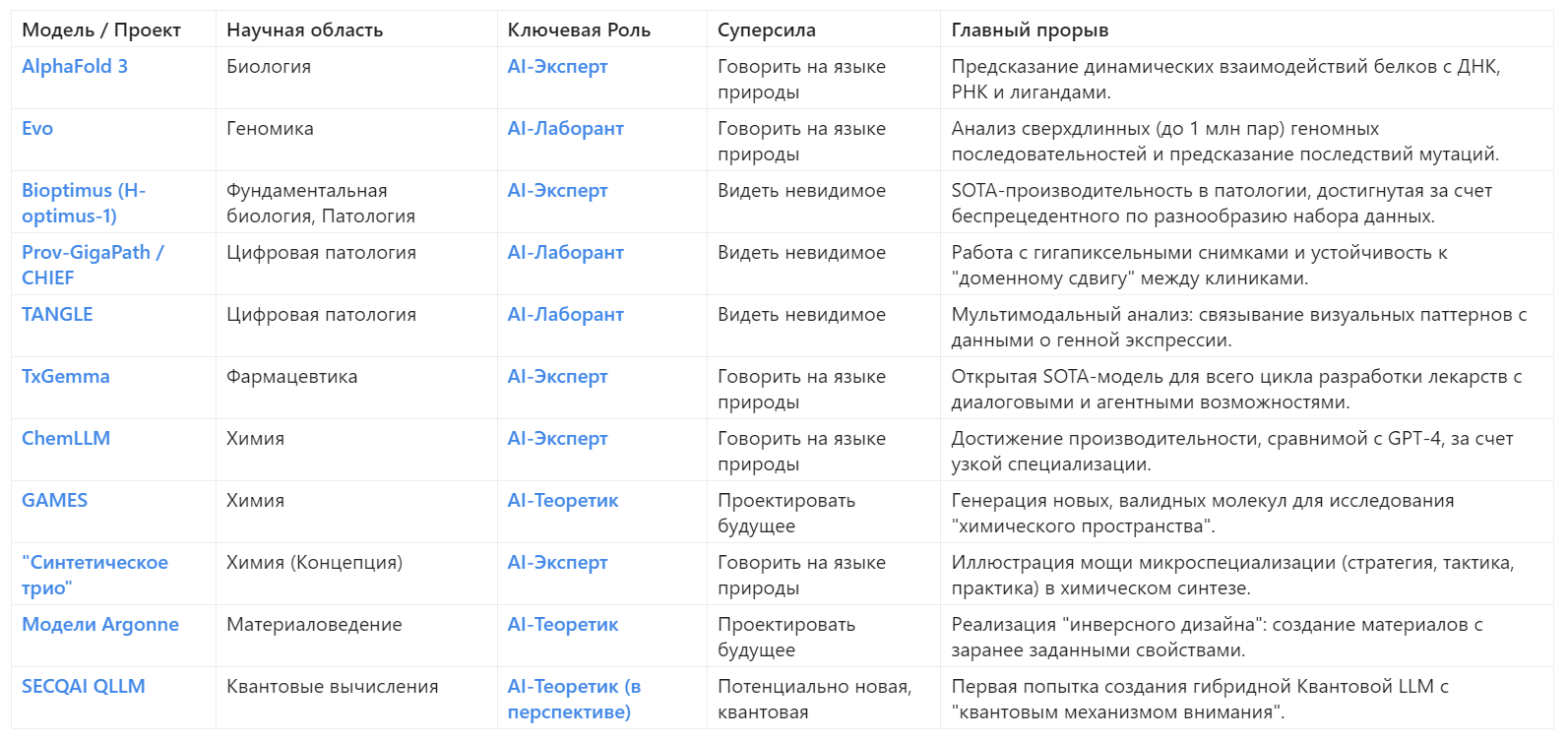 | Модель / Проект | Научная область | Ключевая Роль | Суперсила | Главный прорыв |
|---|---|---|---|---|
| AlphaFold 3 | Биология | AI-Эксперт | Говорить на языке природы | Предсказание динамических взаимодействий белков с ДНК, РНК и лигандами. |
| Evo | Геномика | AI-Лаборант | Говорить на языке природы | Анализ сверхдлинных (до 1 млн пар) геномных последовательностей и предсказание последствий мутаций. |
| Bioptimus (H-optimus-1) | Фундаментальная биология, Патология | AI-Эксперт | Видеть невидимое | SOTA-производительность в патологии, достигнутая за счет беспрецедентного по разнообразию набора данных. |
| Prov-GigaPath / CHIEF | Цифровая патология | AI-Лаборант | Видеть невидимое | Работа с гигапиксельными снимками и устойчивость к "доменному сдвигу" между клиниками. |
| TANGLE | Цифровая патология | AI-Лаборант | Видеть невидимое | Мультимодальный анализ: связывание визуальных паттернов с данными о генной экспрессии. |
| TxGemma | Фармацевтика | AI-Эксперт | Говорить на языке природы | Открытая SOTA-модель для всего цикла разработки лекарств с диалоговыми и агентными возможностями. |
| ChemLLM | Химия | AI-Эксперт | Говорить на языке природы | Достижение производительности, сравнимой с GPT-4, за счет узкой специализации. |
| GAMES | Химия | AI-Теоретик | Проектировать будущее | Генерация новых, валидных молекул для исследования "химического пространства". |
| "Синтетическое трио" | Химия (Концепция) | AI-Эксперт | Говорить на языке природы | Иллюстрация мощи микроспециализации (стратегия, тактика, практика) в химическом синтезе. |
| Модели Argonne | Материаловедение | AI-Теоретик | Проектировать будущее | Реализация "инверсного дизайна": создание материалов с заранее заданными свойствами. |
| SECQAI QLLM | Квантовые вычисления | AI-Теоретик (в перспективе) | Потенциально новая, квантовая | Первая попытка создания гибридной Квантовой LLM с "квантовым механизмом внимания". |